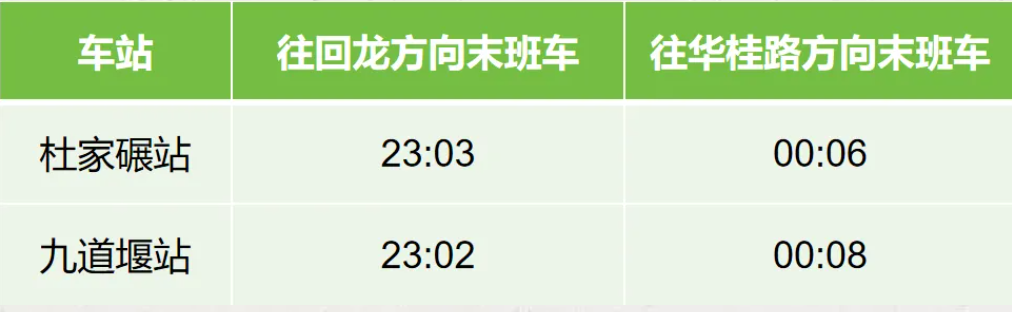 | 车站 | 往回龙方向末班车 | 往华桂路方向末班车 |
|---|---|---|
| 杜家碾站 | 23:03 | 00:06 |
| 九道堰站 | 23:02 | 00:08 |